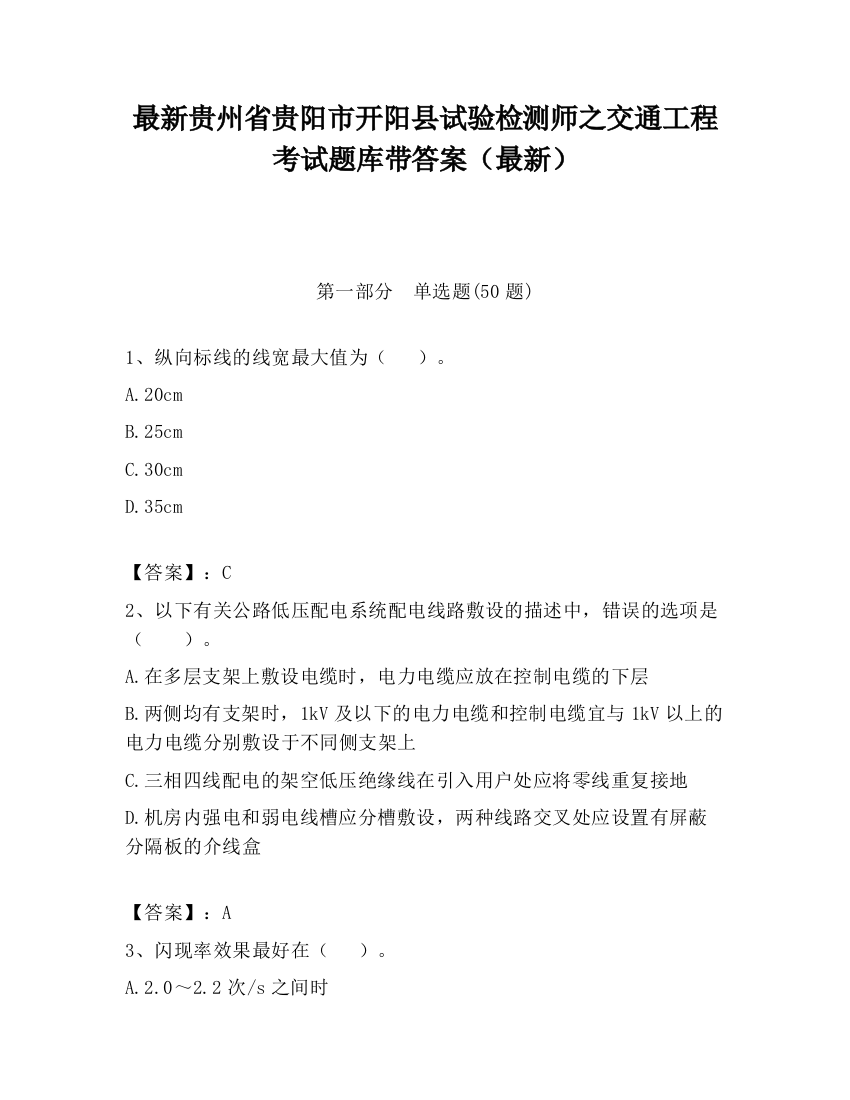 最新贵州省贵阳市开阳县试验检测师之交通工程考试题库带答案（最新）

第一部分　单选题(50 题)

1、纵向标线的线宽最大值为（　　）。

A.20cm

B.25cm

C.30cm

D.35cm

【答案】：C

2、以下有关公路低压配电系统配电线路敷设的描述中，错误的选项是（　　）。

A.在多层支架上敷设电缆时，电力电缆应放在控制电缆的下层

B.两侧均有支架时，1kV 及以下的电力电缆和控制电缆宜与 1kV 以上的电力电缆分别敷设于不同侧支架上

C.三相四线配电的架空低压绝缘线在引入用户处应将零线重复接地

D.机房内强电和弱电线槽应分槽敷设，两种线路交叉处应设置有屏蔽分隔板的介线盒

【答案】：A

3、闪现率效果最好在（　　）。

A.2.0～2.2 次/s 之间时